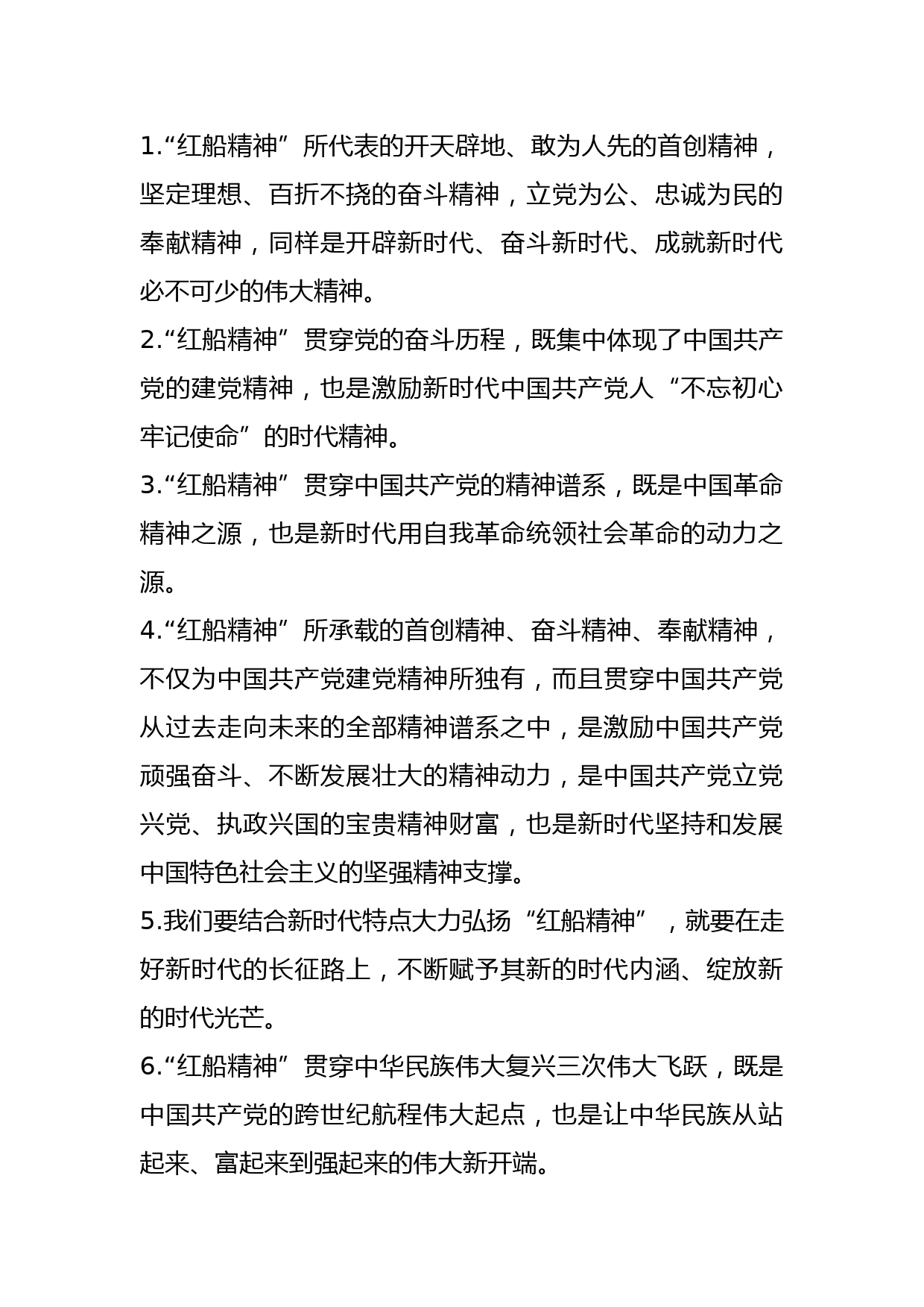 1.“红船精神”所代表的开天辟地、敢为人先的首创精神，坚定理想、百折不挠的奋斗精神，立党为公、忠诚为民的奉献精神，同样是开辟新时代、奋斗新时代、成就新时代必不可少的伟大精神。

2.“红船精神”贯穿党的奋斗历程，既集中体现了中国共产党的建党精神，也是激励新时代中国共产党人“不忘初心牢记使命”的时代精神。

3.“红船精神”贯穿中国共产党的精神谱系，既是中国革命精神之源，也是新时代用自我革命统领社会革命的动力之源。

4.“红船精神”所承载的首创精神、奋斗精神、奉献精神，不仅为中国共产党建党精神所独有，而且贯穿中国共产党从过去走向未来的全部精神谱系之中，是激励中国共产党顽强奋斗、不断发展壮大的精神动力，是中国共产党立党兴党、执政兴国的宝贵精神财富，也是新时代坚持和发展中国特色社会主义的坚强精神支撑。

5.我们要结合新时代特点大力弘扬“红船精神”，就要在走好新时代的长征路上，不断赋予其新的时代内涵、绽放新的时代光芒。

6.“红船精神”贯穿中华民族伟大复兴三次伟大飞跃，既是中国共产党的跨世纪航程伟大起点，也是让中华民族从站起来、富起来到强起来的伟大新开端。